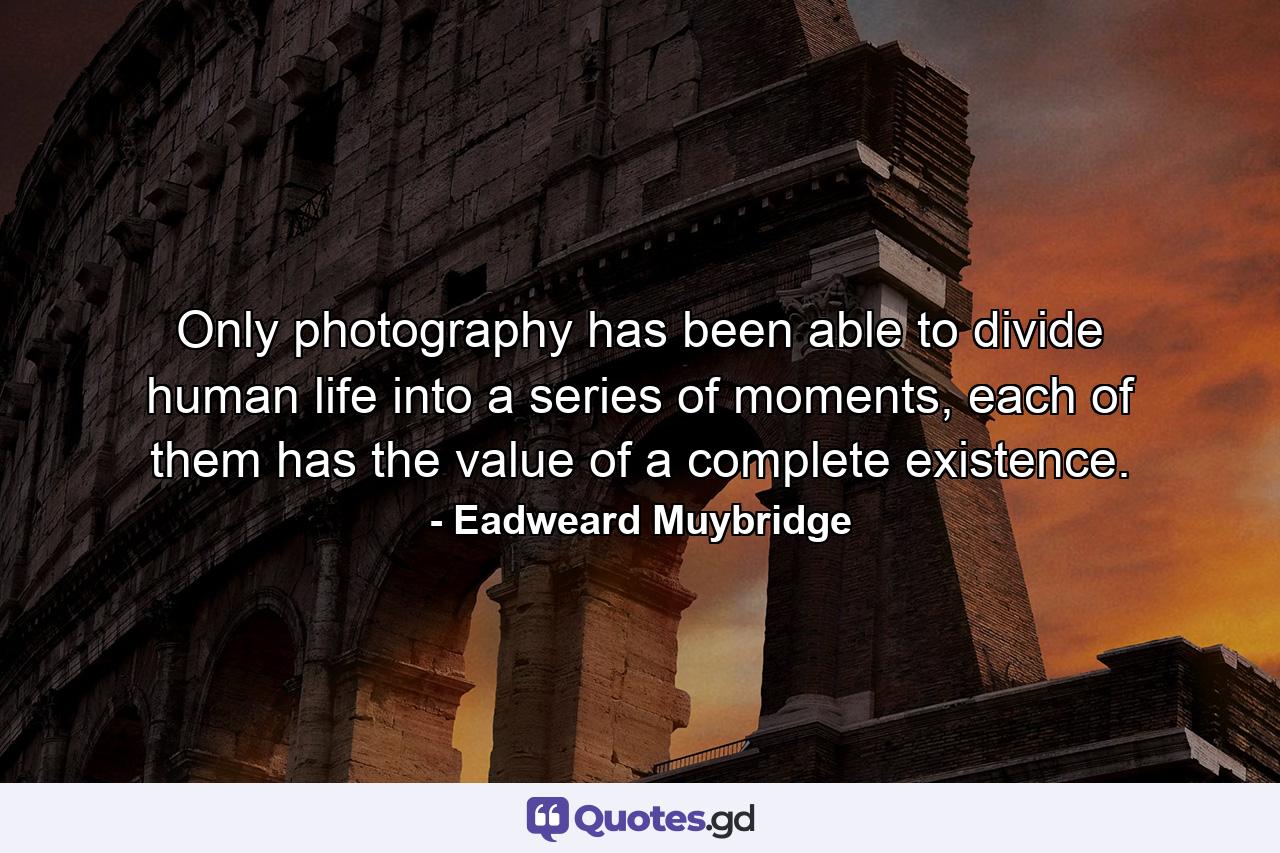 Only photography has been able to divide human life into a series of moments, each of them has the value of a complete existence.

- Eadweard Muybridge

Quotes.gd